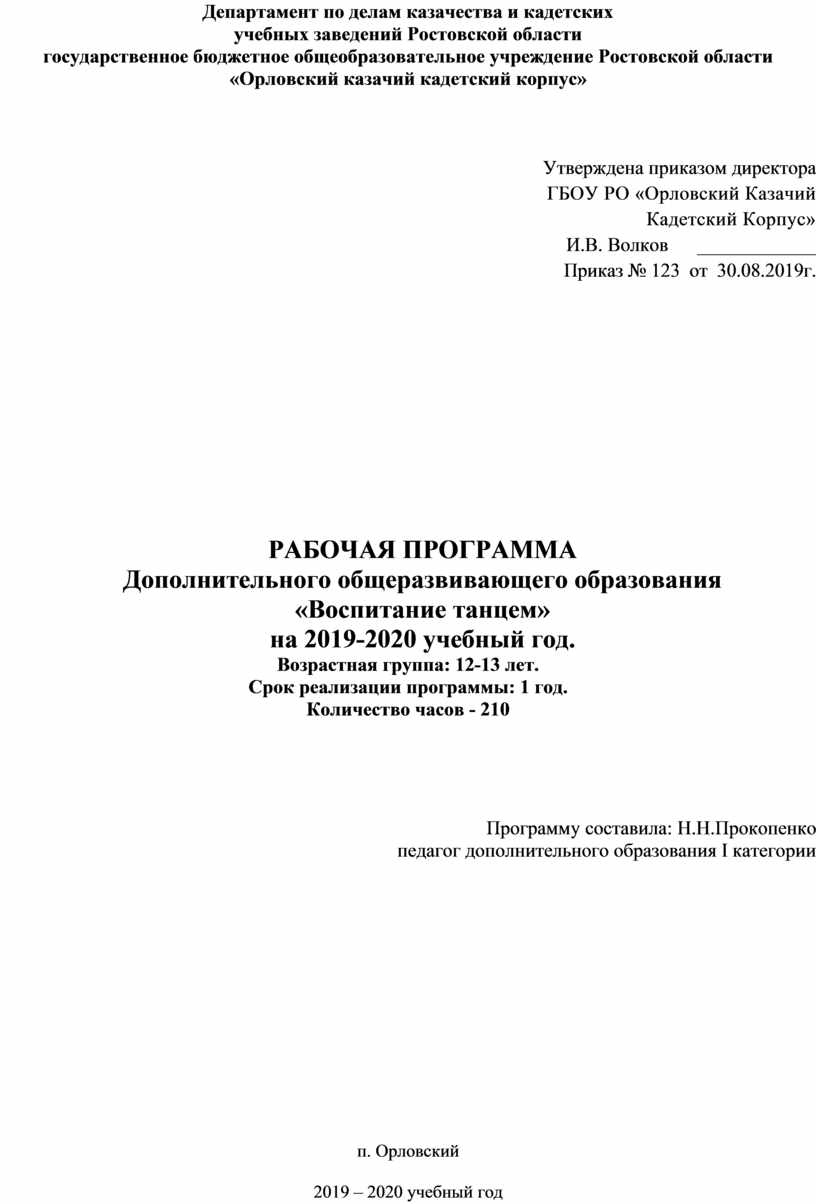 Департамент по делам казачества и кадетских учебных заведений Ростовской области
государственное бюджетное общеобразовательное учреждение Ростовской области
«Орловский казачий кадетский корпус»

Утверждена приказом директора
ГБОУ РО «Орловский Казачий Кадетский Корпус»
И.В. Волков ____________
Приказ № 123 от 30.08.2019г.

РАБОЧАЯ ПРОГРАММА
Дополнительного общеразвивающего образования
«Воспитание танцем»
на 2019-2020 учебный год.
Возрастная группа: 12-13 лет.
Срок реализации программы: 1 год.
Количество часов - 210

Программу составила: Н.Н.Прокопенко
педагог дополнительного образования I категории

п. Орловский

2019 – 2020 учебный год